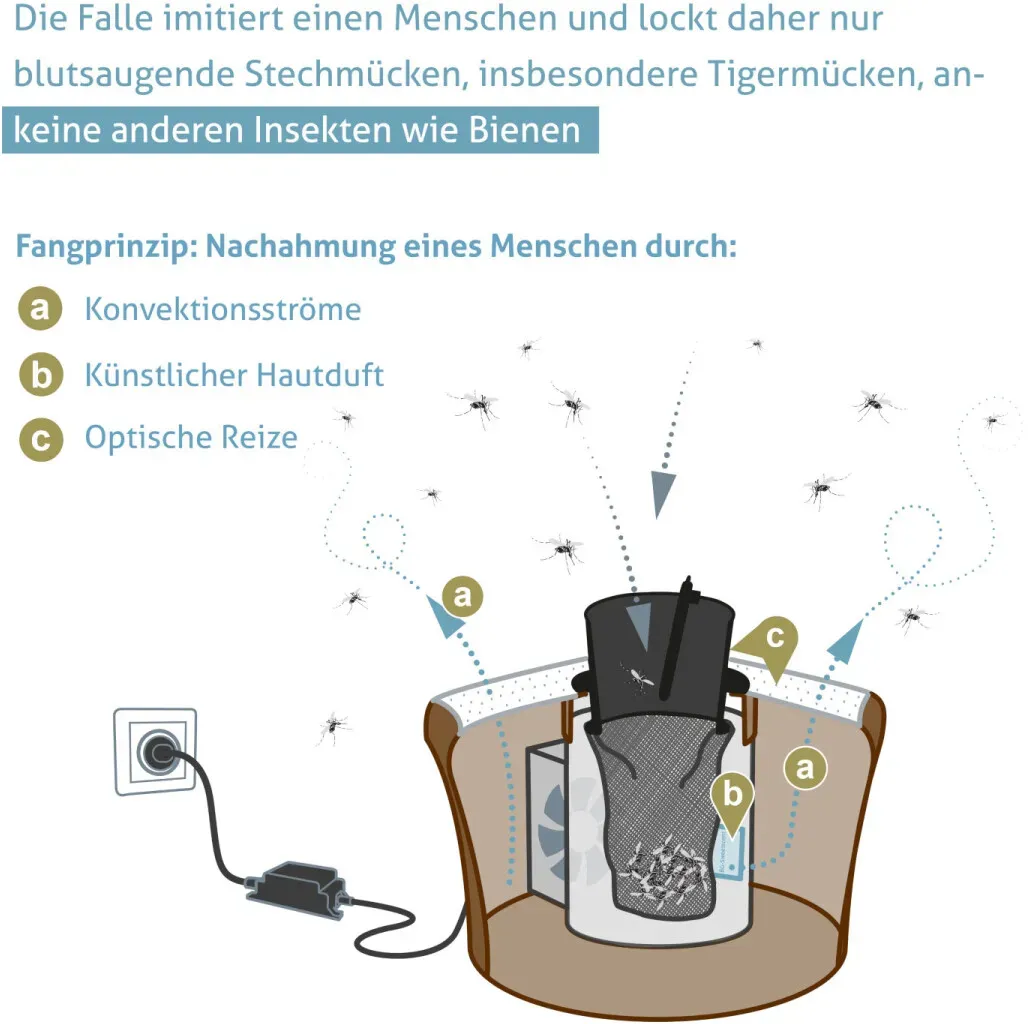 Die Falle imitiert einen Menschen und lockt daher nur blutsaugende Stechmücken, insbesondere Tigermücken, an- keine anderen Insekten wie Bienen

Fangprinzip: Nachahmung eines Menschen durch:

a Konvektionsströme

b Künstlicher Hautduft

c Optische Reize

a

c

a

b